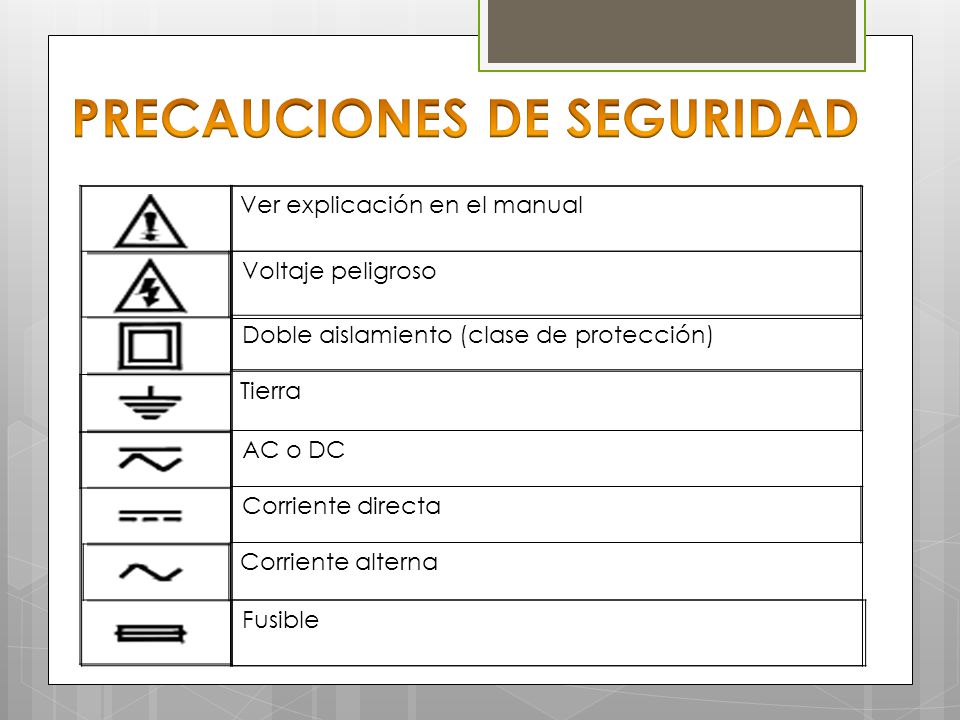 PRECAUCIONES DE SEGURIDAD

| | |
|---|---|
| | Ver explicación en el manual |
| | Voltaje peligroso |
| | Doble aislamiento (clase de protección) |
| | Tierra |
| | AC o DC |
| | Corriente directa |
| | Corriente alterna |
| | Fusible |